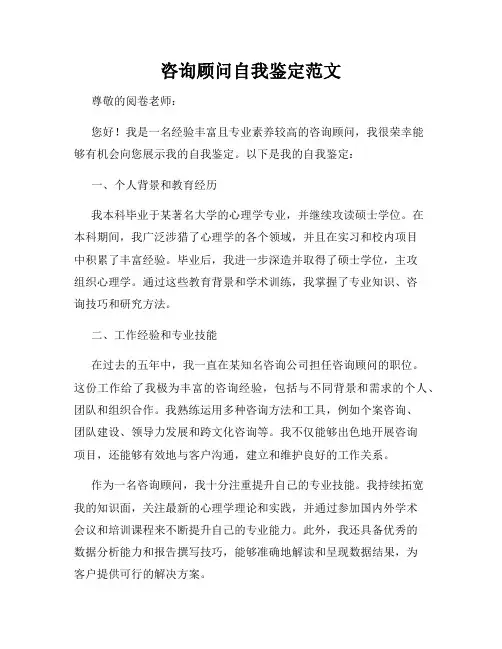 咨询顾问自我鉴定范文

尊敬的阅卷老师：

您好！我是一名经验丰富且专业素养较高的咨询顾问，我很荣幸能够有机会向您展示我的自我鉴定。以下是我的自我鉴定：

一、个人背景和教育经历

我本科毕业于某著名大学的心理学专业，并继续攻读硕士学位。在本科期间，我广泛涉猎了心理学的各个领域，并且在实习和校内项目中积累了丰富经验。毕业后，我进一步深造并取得了硕士学位，主攻组织心理学。通过这些教育背景和学术训练，我掌握了专业知识、咨询技巧和研究方法。

二、工作经验和专业技能

在过去的五年中，我一直在某知名咨询公司担任咨询顾问的职位。这份工作给了我极为丰富的咨询经验，包括与不同背景和需求的个人、团队和组织合作。我熟练运用多种咨询方法和工具，例如个案咨询、团队建设、领导力发展和跨文化咨询等。我不仅能够出色地开展咨询项目，还能够有效地与客户沟通，建立和维护良好的工作关系。

作为一名咨询顾问，我十分注重提升自己的专业技能。我持续拓宽我的知识面，关注最新的心理学理论和实践，并通过参加国内外学术会议和培训课程来不断提升自己的专业能力。此外，我还具备优秀的数据分析能力和报告撰写技巧，能够准确地解读和呈现数据结果，为客户提供可行的解决方案。